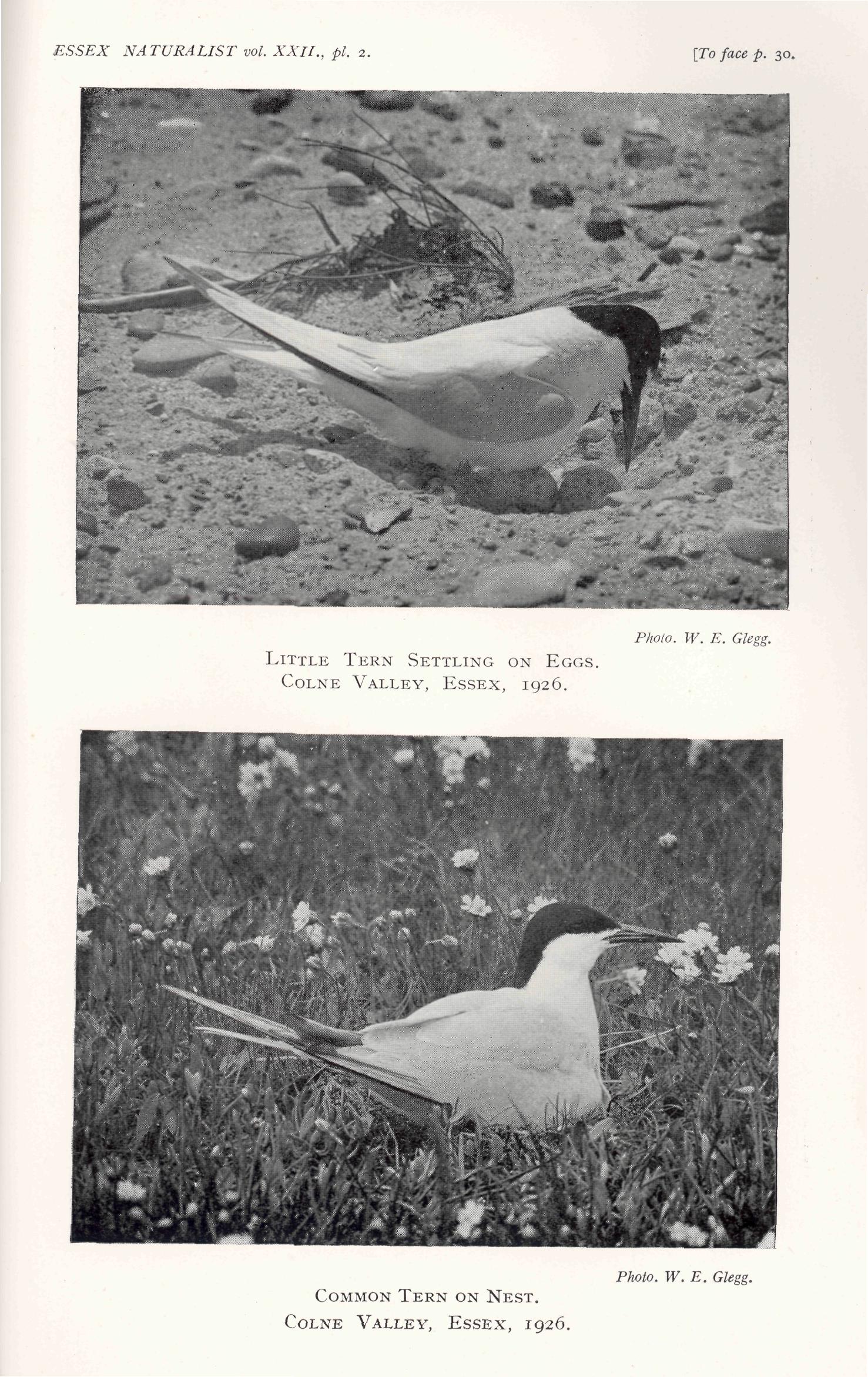 ESSEX NATURALIST vol. XXII., pl. 2.

[To face p. 30.

Photo. W. E. Glegg.

LITTLE TERN SETTLING ON EGGS.
COLNE VALLEY, ESSEX, 1926.

Photo. W. E. Glegg.

COMMON TERN ON NEST.
COLNE VALLEY, ESSEX, 1926.